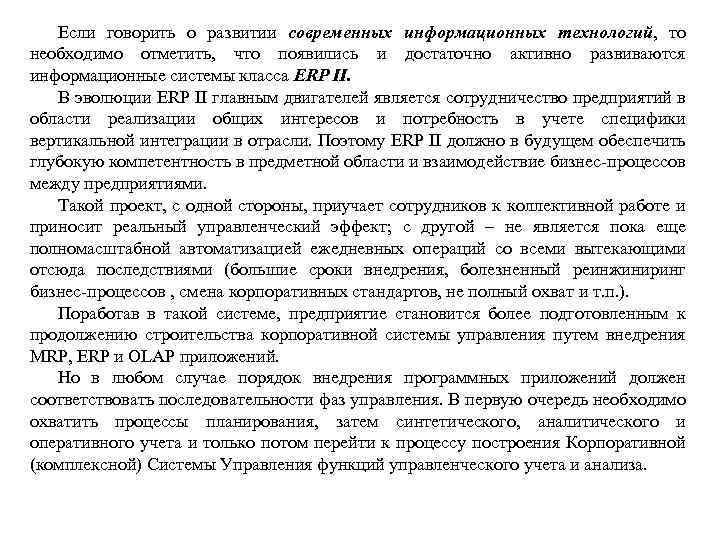 Если говорить о развитии современных информационных технологий, то необходимо отметить, что появились и достаточно активно развиваются информационные системы класса ERP II.

В эволюции ERP II главным двигателей является сотрудничество предприятий в области реализации общих интересов и потребность в учете специфики вертикальной интеграции в отрасли. Поэтому ERP II должно в будущем обеспечить глубокую компетентность в предметной области и взаимодействие бизнес-процессов между предприятиями.

Такой проект, с одной стороны, приучает сотрудников к коллективной работе и приносит реальный управленческий эффект; с другой – не является пока еще полномасштабной автоматизацией ежедневных операций со всеми вытекающими отсюда последствиями (большие сроки внедрения, болезненный реинжиниринг бизнес-процессов , смена корпоративных стандартов, не полный охват и т.п.).

Поработав в такой системе, предприятие становится более подготовленным к продолжению строительства корпоративной системы управления путем внедрения MRP, ERP и OLAP приложений.

Но в любом случае порядок внедрения программных приложений должен соответствовать последовательности фаз управления. В первую очередь необходимо охватить процессы планирования, затем синтетического, аналитического и оперативного учета и только потом перейти к процессу построения Корпоративной (комплексной) Системы Управления функций управленческого учета и анализа.